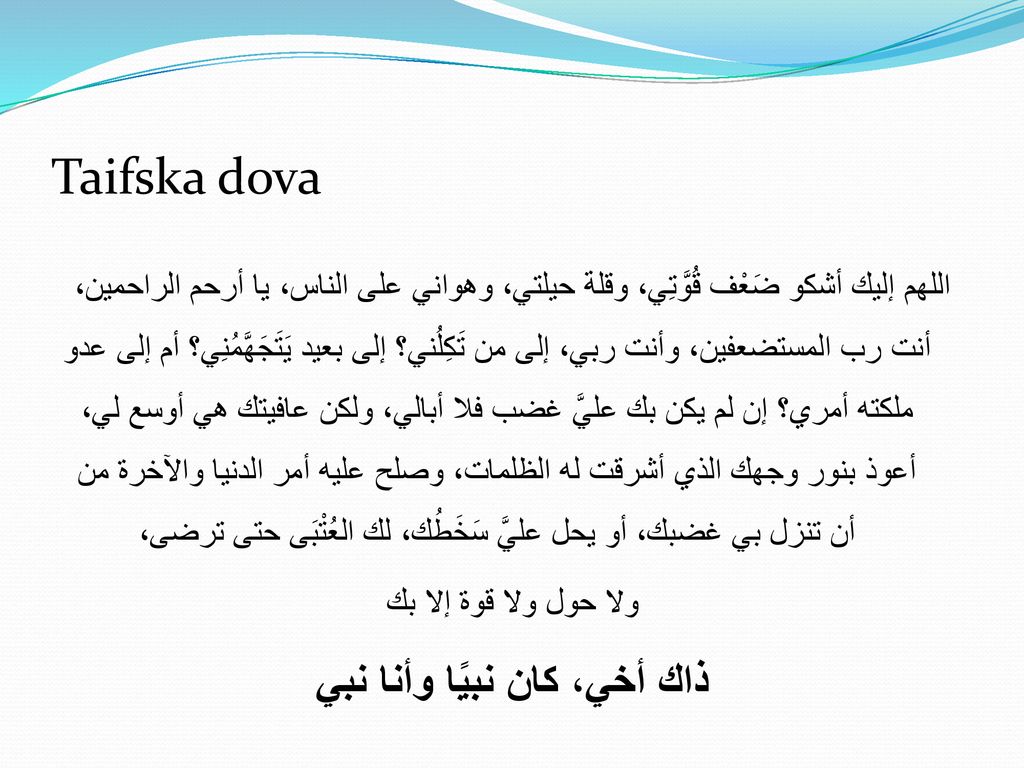 Taifska dova

اللهم إليك أشكو ضَعْف قُوَّتِي، وقلة حيلتي، وهواني على الناس، يا أرحم الراحمين، أنت رب المستضعفين، وأنت ربي، إلى من تَكِلُني؟ إلى بعيد يَتَجَهَّمُنِي؟ أم إلى عدو ملكته أمري؟ إن لم يكن بك عليَّ غضب فلا أبالي، ولكن عافيتك هي أوسع لي، أعوذ بنور وجهك الذي أشرقت له الظلمات، وصلح عليه أمر الدنيا والآخرة من أن تنزل بي غضبك، أو يحل عليَّ سَخَطُك، لك العُتْبَى حتى ترضى، ولا حول ولا قوة إلا بك

ذاك أخي، كان نبيًا وأنا نبي